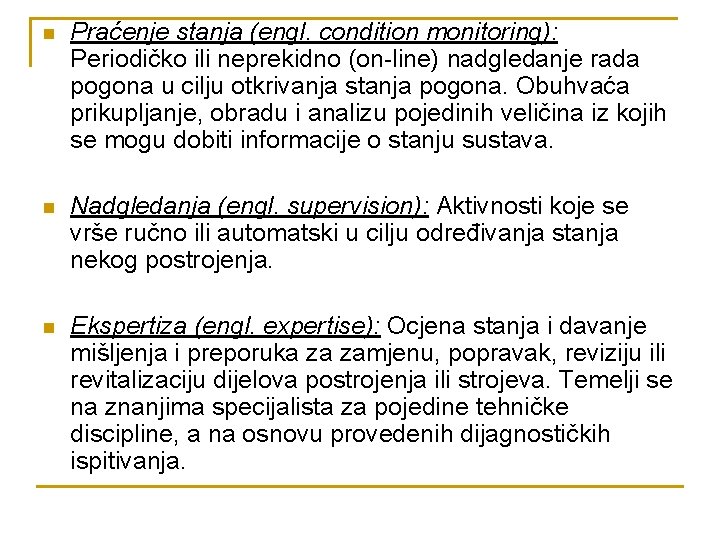 Praćenje stanja (engl. condition monitoring): Periodičko ili neprekidno (on-line) nadgledanje rada pogona u cilju otkrivanja stanja pogona. Obuhvaća prikupljanje, obradu i analizu pojedinih veličina iz kojih se mogu dobiti informacije o stanju sustava.

Nadgledanja (engl. supervision): Aktivnosti koje se vrše ručno ili automatski u cilju određivanja stanja nekog postrojenja.

Ekspertiza (engl. expertise): Ocjena stanja i davanje mišljenja i preporuka za zamjenu, popravak, reviziju ili revitalizaciju dijelova postrojenja ili strojeva. Temelji se na znanjima specijalista za pojedine tehničke discipline, a na osnovu provedenih dijagnostičkih ispitivanja.